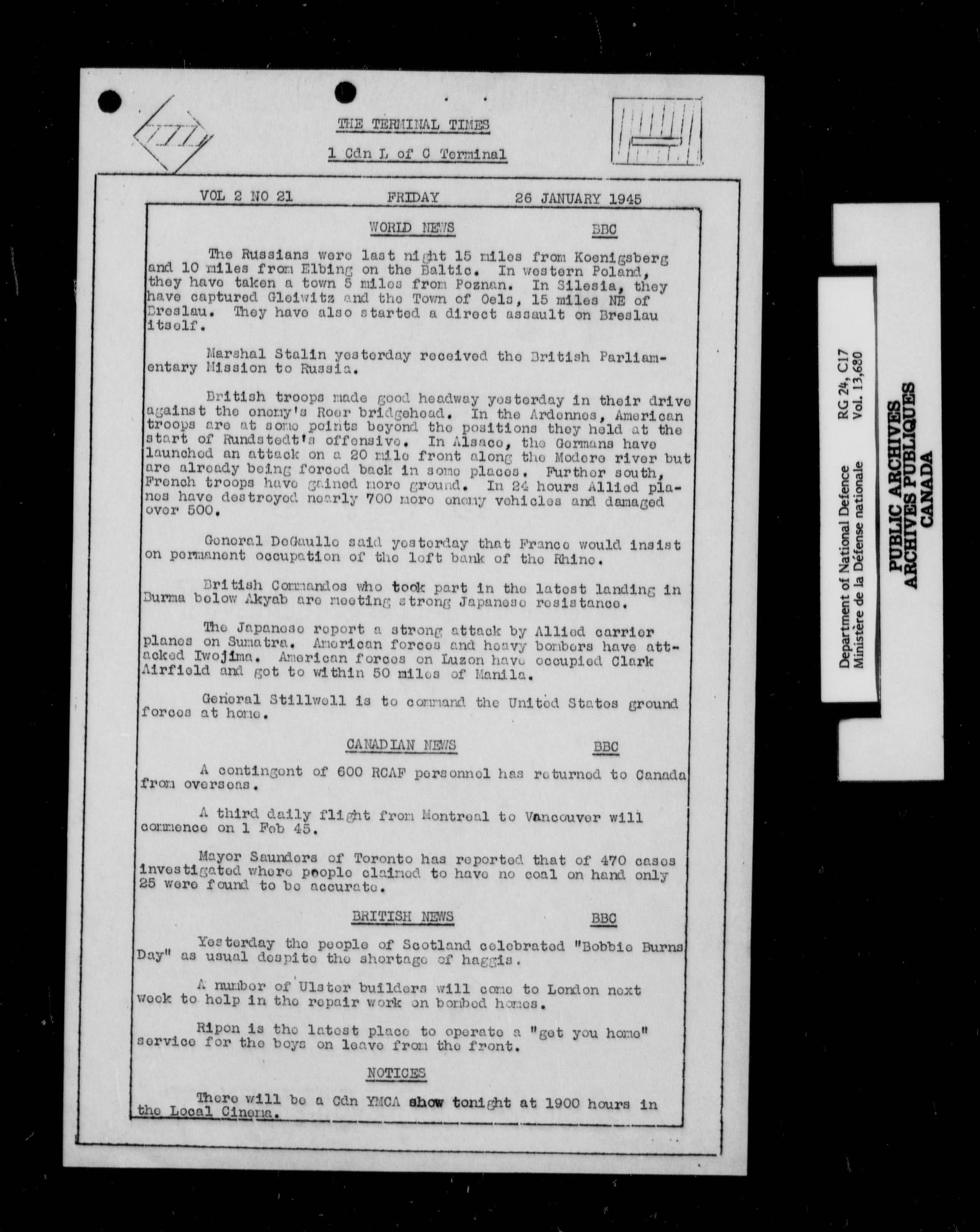 THE TERMINAL TIMES

1 Cdn L of C Terminal

VOL 2 NO 21 FRIDAY 26 JANUARY 1945

WORLD NEWS BBC

The Russians were last night 15 miles from Koenigsberg and 10 miles from Elbing on the Baltic. In western Poland, they have taken a town 5 miles from Poznan. In Silesia, they have captured Gleiwitz and the Town of Oels, 15 miles NE of Breslau. They have also started a direct assault on Breslau itself.

Marshal Stalin yesterday received the British Parliamentary Mission to Russia.

British troops made good headway yesterday in their drive against the enemy's Roer bridgehead. In the Ardennes, American troops are at some points beyond the positions they held at the start of Rundstedt's offensive. In Alsace, the Germans have launched an attack on a 20 mile front along the Modere river but are already being forced back in some places. Further south, French troops have gained more ground. In 24 hours Allied planes have destroyed nearly 700 more enemy vehicles and damaged over 500.

General DeGaulle said yesterday that France would insist on permanent occupation of the left bank of the Rhine.

British Commandos who took part in the latest landing in Burma below Akyab are meeting strong Japanese resistance.

The Japanese report a strong attack by Allied carrier planes on Sumatra. American forces and heavy bombers have attacked Iwojima. American forces on Luzon have occupied Clark Airfield and got to within 50 miles of Manila.

General Stillwell is to command the United States ground forces at home.

CANADIAN NEWS BBC

A contingent of 600 RCAF personnel has returned to Canada from overseas.

A third daily flight from Montreal to Vancouver will commence on 1 Feb 45.

Mayor Saunders of Toronto has reported that of 470 cases investigated where people claimed to have no coal on hand only 25 were found to be accurate.

BRITISH NEWS BBC

Yesterday the people of Scotland celebrated "Bobbie Burns Day" as usual despite the shortage of haggis.

A number of Ulster builders will come to London next week to help in the repair work on bombed homes.

Ripon is the latest place to operate a "get you home" service for the boys on leave from the front.

NOTICES

There will be a Cdn YMCA show tonight at 1900 hours in the Local Cinema.

Department of National Defence
Ministère de la Défense nationale
RG 24, C17
Vol. 13,680

PUBLIC ARCHIVES
ARCHIVES PUBLIQUES
CANADA